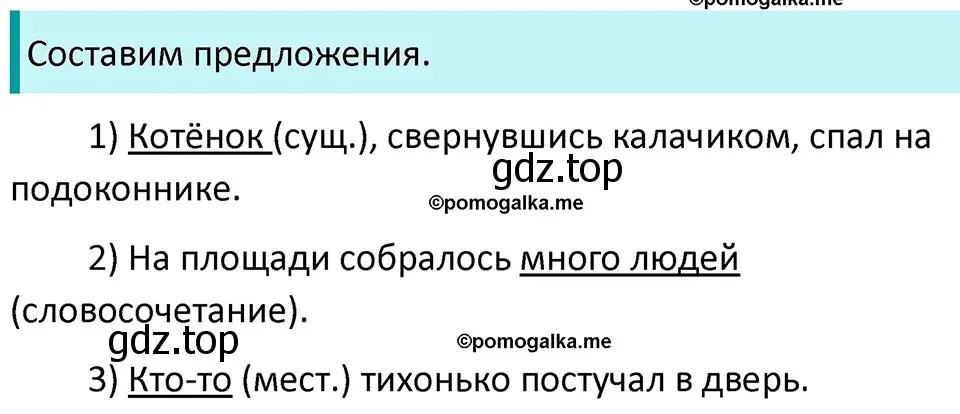 ©pomogalka.me

Составим предложения.

1) Котёнок (сущ.), свернувшись калачиком, спал на подоконнике.

gdz.top

©pomogalka.me

2) На площади собралось много людей (словосочетание).

gdz.top

©pomogalka.me

3) Кто-то (мест.) тихонько постучал в дверь.